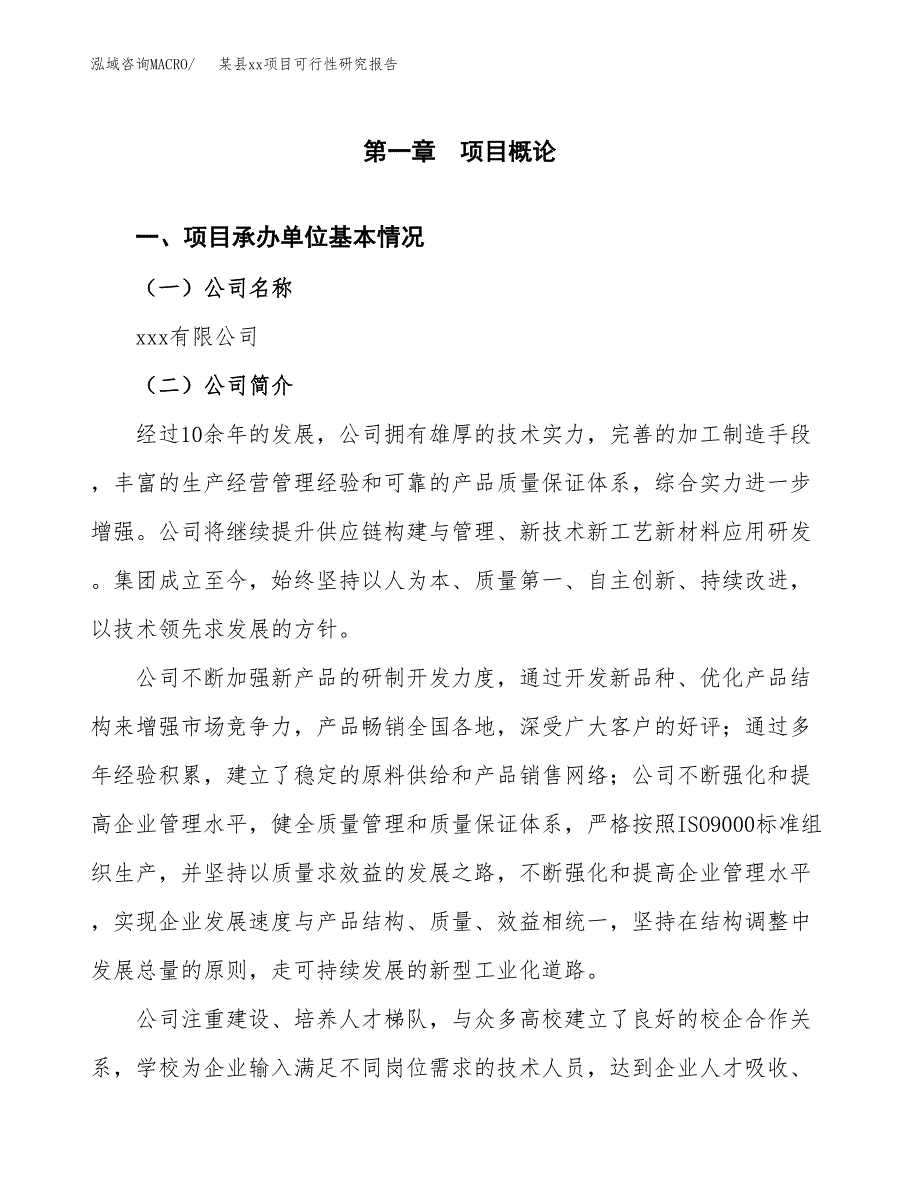 泓域咨询MACRO/　某县xx项目可行性研究报告

第一章　项目概论

一、项目承办单位基本情况

（一）公司名称

xxx有限公司

（二）公司简介

经过10余年的发展，公司拥有雄厚的技术实力，完善的加工制造手段，丰富的生产经营管理经验和可靠的产品质量保证体系，综合实力进一步增强。公司将继续提升供应链构建与管理、新技术新工艺新材料应用研发。集团成立至今，始终坚持以人为本、质量第一、自主创新、持续改进，以技术领先求发展的方针。

公司不断加强新产品的研制开发力度，通过开发新品种、优化产品结构来增强市场竞争力，产品畅销全国各地，深受广大客户的好评；通过多年经验积累，建立了稳定的原料供给和产品销售网络；公司不断强化和提高企业管理水平，健全质量管理和质量保证体系，严格按照ISO9000标准组织生产，并坚持以质量求效益的发展之路，不断强化和提高企业管理水平，实现企业发展速度与产品结构、质量、效益相统一，坚持在结构调整中发展总量的原则，走可持续发展的新型工业化道路。

公司注重建设、培养人才梯队，与众多高校建立了良好的校企合作关系，学校为企业输入满足不同岗位需求的技术人员，达到企业人才吸收、